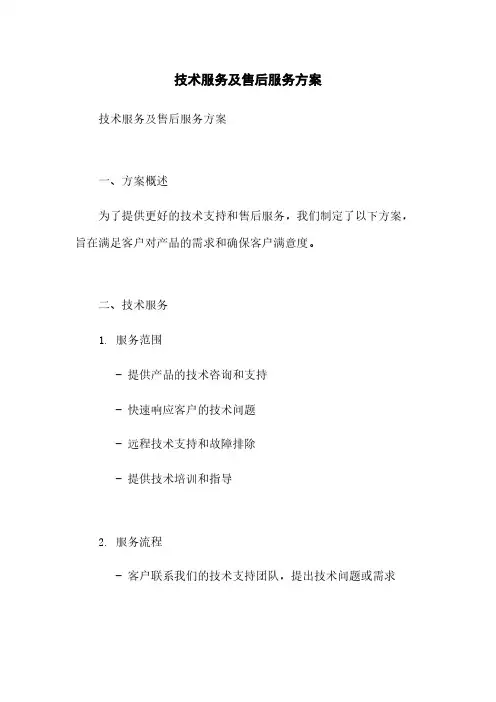 技术服务及售后服务方案

技术服务及售后服务方案

一、方案概述

为了提供更好的技术支持和售后服务，我们制定了以下方案，旨在满足客户对产品的需求和确保客户满意度。

二、技术服务

1. 服务范围

- 提供产品的技术咨询和支持

- 快速响应客户的技术问题

- 远程技术支持和故障排除

- 提供技术培训和指导

2. 服务流程

- 客户联系我们的技术支持团队，提出技术问题或需求